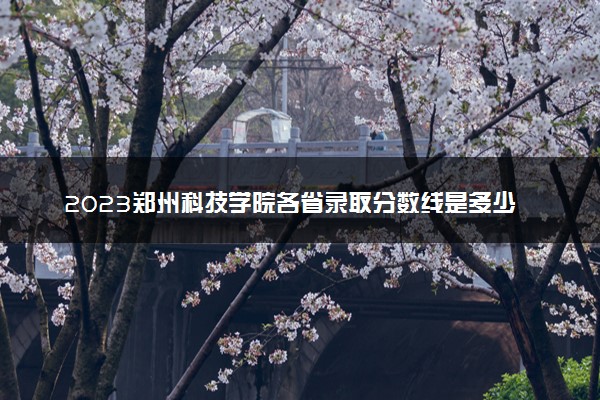 2023郑州科技学院各省录取分数线是多少